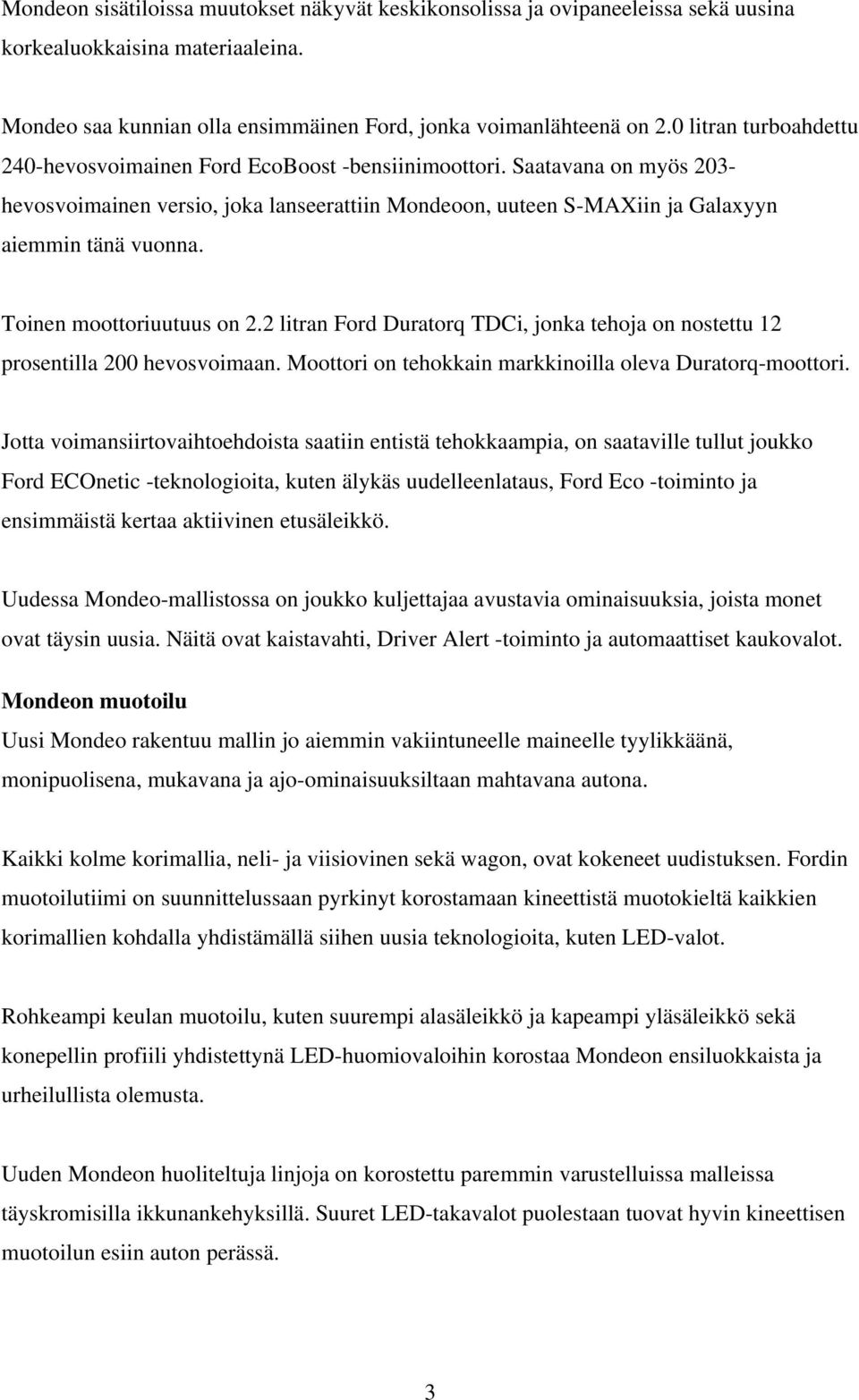 Mondeon sisätiloissa muutokset näkyvät keskikonsolissa ja ovipaneeleissa sekä uusina korkealuokkaisina materiaaleina.

Mondeo saa kunnian olla ensimmäinen Ford, jonka voimanlähteenä on 2.0 litran turboahdettu 240-hevosvoimainen Ford EcoBoost -bensiinimoottori. Saatavana on myös 203-hevosvoimainen versio, joka lanseerattiin Mondeoon, uuteen S-MAXiin ja Galaxyyn aiemmin tänä vuonna.

Toinen moottoriuutuus on 2.2 litran Ford Duratorq TDCi, jonka tehoja on nostettu 12 prosentilla 200 hevosvoimaan. Moottori on tehokkain markkinoilla oleva Duratorq-moottori.

Jotta voimansiirtovaihtoehdoista saatiin entistä tehokkaampia, on saataville tullut joukko Ford ECOnetic -teknologioita, kuten älykäs uudelleenlataus, Ford Eco -toiminto ja ensimmäistä kertaa aktiivinen etusäleikkö.

Uudessa Mondeo-mallistossa on joukko kuljettajaa avustavia ominaisuuksia, joista monet ovat täysin uusia. Näitä ovat kaistavahti, Driver Alert -toiminto ja automaattiset kaukovalot.

Mondeon muotoilu
Uusi Mondeo rakentuu mallin jo aiemmin vakiintuneelle maineelle tyylikkäänä, monipuolisena, mukavana ja ajo-ominaisuuksiltaan mahtavana autona.

Kaikki kolme korimallia, neli- ja viisiovinen sekä wagon, ovat kokeneet uudistuksen. Fordin muotoilutiimi on suunnittelussaan pyrkinyt korostamaan kineettistä muotokieltä kaikkien korimallien kohdalla yhdistämällä siihen uusia teknologioita, kuten LED-valot.

Rohkeampi keulan muotoilu, kuten suurempi alasäleikkö ja kapeampi yläsäleikkö sekä konepellin profiili yhdistettynä LED-huomiovaloihin korostaa Mondeon ensiluokkaista ja urheilullista olemusta.

Uuden Mondeon huoliteltuja linjoja on korostettu paremmin varustelluissa malleissa täyskromisilla ikkunankehyksillä. Suuret LED-takavalot puolestaan tuovat hyvin kineettisen muotoilun esiin auton perässä.

3